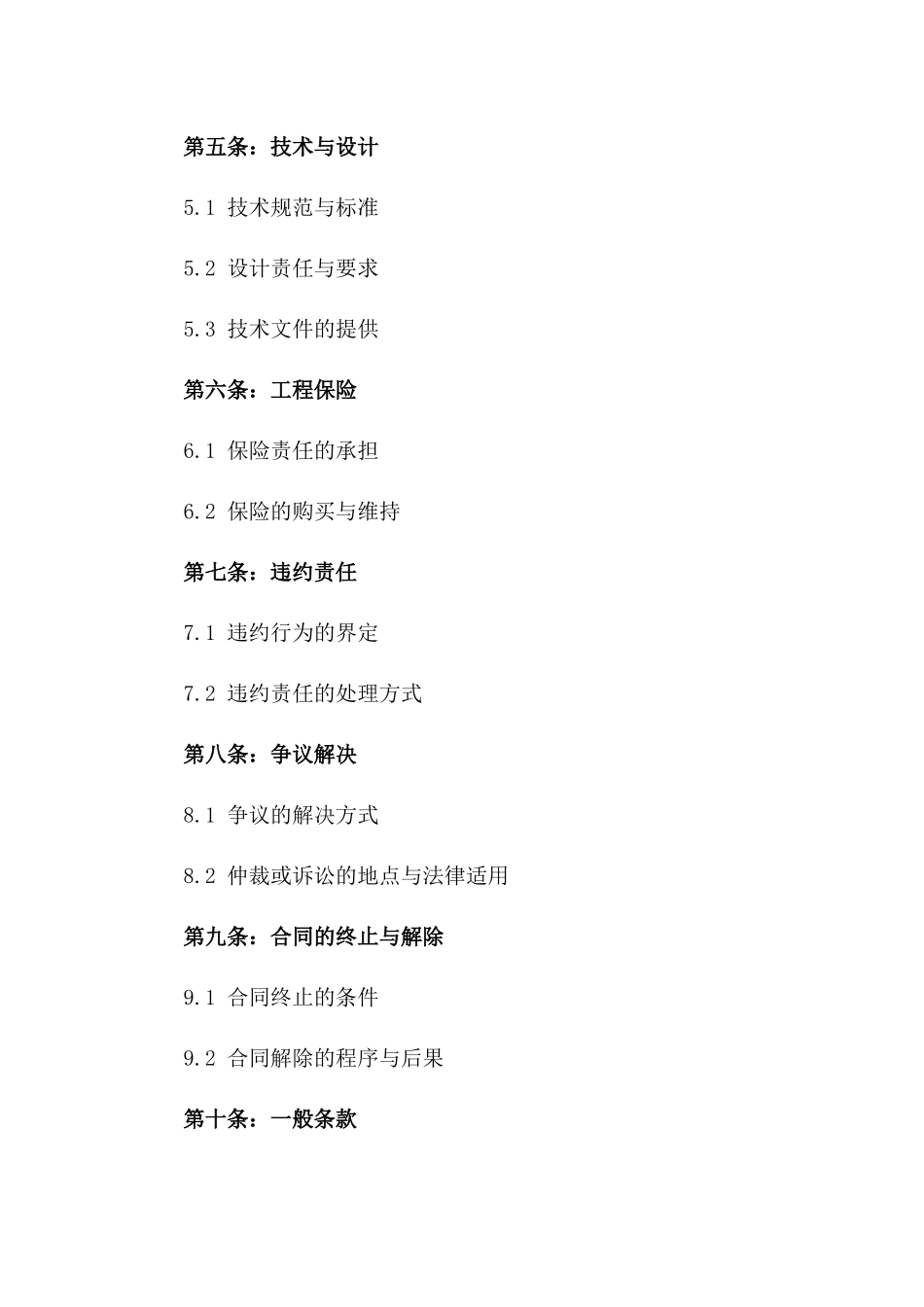 第五条：技术与设计

5.1 技术规范与标准

5.2 设计责任与要求

5.3 技术文件的提供

第六条：工程保险

6.1 保险责任的承担

6.2 保险的购买与维持

第七条：违约责任

7.1 违约行为的界定

7.2 违约责任的处理方式

第八条：争议解决

8.1 争议的解决方式

8.2 仲裁或诉讼的地点与法律适用

第九条：合同的终止与解除

9.1 合同终止的条件

9.2 合同解除的程序与后果

第十条：一般条款